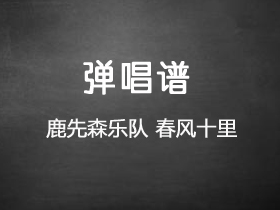 弹唱谱

鹿先森乐队 春风十里